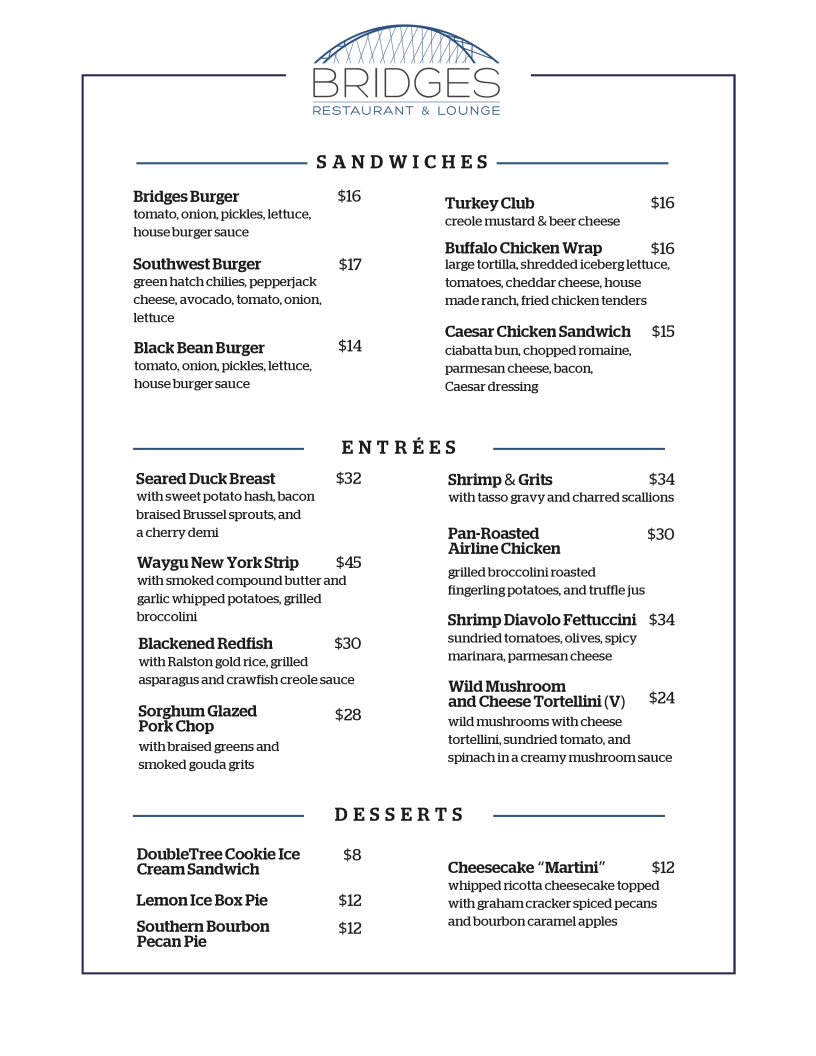 BRIDGES
RESTAURANT & LOUNGE

SANDWICHES

Bridges Burger $16
tomato, onion, pickles, lettuce, house burger sauce

Southwest Burger $17
green hatch chilies, pepperjack cheese, avocado, tomato, onion, lettuce

Black Bean Burger $14
tomato, onion, pickles, lettuce, house burger sauce

Turkey Club $16
creole mustard & beer cheese

Buffalo Chicken Wrap $16
large tortilla, shredded iceberg lettuce, tomatoes, cheddar cheese, house made ranch, fried chicken tenders

Caesar Chicken Sandwich $15
ciabatta bun, chopped romaine, parmesan cheese, bacon, Caesar dressing

ENTRÉES

Seared Duck Breast $32
with sweet potato hash, bacon braised Brussel sprouts, and a cherry demi

Waygu New York Strip $45
with smoked compound butter and garlic whipped potatoes, grilled broccolini

Blackened Redfish $30
with Ralston gold rice, grilled asparagus and crawfish creole sauce

Sorghum Glazed Pork Chop $28
with braised greens and smoked gouda grits

Shrimp & Grits $34
with tasso gravy and charred scallions

Pan-Roasted Airline Chicken $30
grilled broccolini roasted fingerling potatoes, and truffle jus

Shrimp Diavolo Fettuccini $34
sundried tomatoes, olives, spicy marinara, parmesan cheese

Wild Mushroom and Cheese Tortellini (V) $24
wild mushrooms with cheese tortellini, sundried tomato, and spinach in a creamy mushroom sauce

DESSERTS

DoubleTree Cookie Ice Cream Sandwich $8

Lemon Ice Box Pie $12

Southern Bourbon Pecan Pie $12

Cheesecake "Martini" $12
whipped ricotta cheesecake topped with graham cracker spiced pecans and bourbon caramel apples